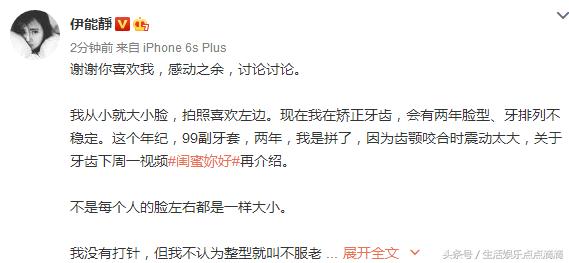 伊能静

2分钟前 来自 iPhone 6s Plus

谢谢你喜欢我，感动之余，讨论讨论。

我从小就大小脸，拍照喜欢左边。现在我在矫正牙齿，会有两年脸型、牙排列不稳定。这个年纪，99副牙套，两年，我是拼了，因为齿颚咬合时震动太大，关于牙齿下周一视频#闺蜜妳好#再介绍。

不是每个人的脸左右都是一样大小。

我没有打针，但我不认为整型就叫不服老 ... 展开全文

头条号 / 生活娱乐点点滴滴